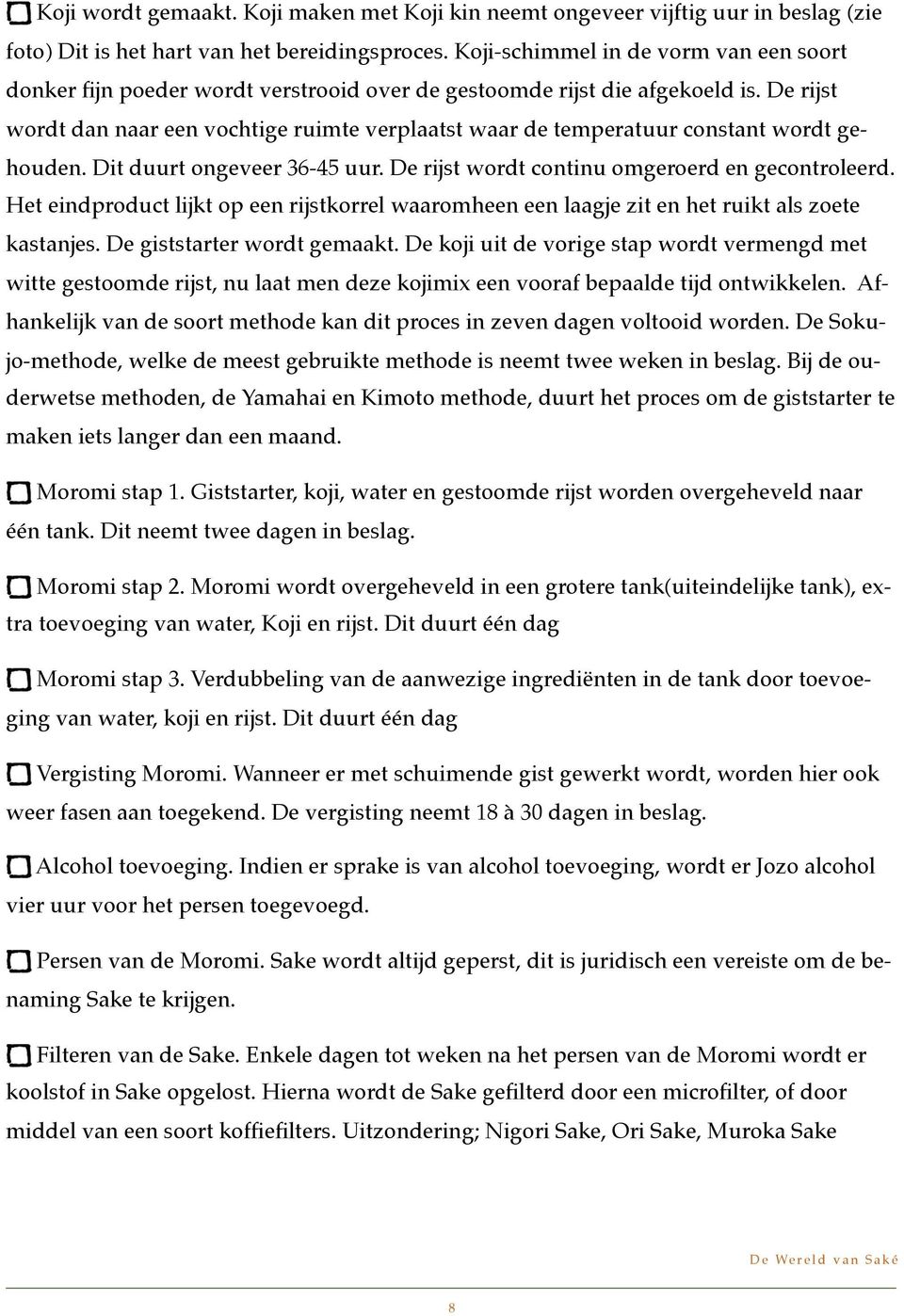 Koji wordt gemaakt. Koji maken met Koji kin neemt ongeveer vijftig uur in beslag (zie foto) Dit is het hart van het bereidingsproces. Koji-schimmel in de vorm van een soort donker fijn poeder wordt verstrooid over de gestoomde rijst die afgekoeld is. De rijst wordt dan naar een vochtige ruimte verplaatst waar de temperatuur constant wordt gehouden. Dit duurt ongeveer 36-45 uur. De rijst wordt continu omgeroerd en gecontroleerd. Het eindproduct lijkt op een rijstkorrel waaromheen een laagje zit en het ruikt als zoete kastanjes. De giststarter wordt gemaakt. De koji uit de vorige stap wordt vermengd met witte gestoomde rijst, nu laat men deze kojimix een vooraf bepaalde tijd ontwikkelen. Afhankelijk van de soort methode kan dit proces in zeven dagen voltooid worden. De Sokujo-methode, welke de meest gebruikte methode is neemt twee weken in beslag. Bij de ouderwetse methoden, de Yamahai en Kimoto methode, duurt het proces om de giststarter te maken iets langer dan een maand.

Moromi stap 1. Giststarter, koji, water en gestoomde rijst worden overgeheveld naar één tank. Dit neemt twee dagen in beslag.

Moromi stap 2. Moromi wordt overgeheveld in een grotere tank(uiteindelijke tank), extra toevoeging van water, Koji en rijst. Dit duurt één dag

Moromi stap 3. Verdubbeling van de aanwezige ingrediënten in de tank door toevoeging van water, koji en rijst. Dit duurt één dag

Vergisting Moromi. Wanneer er met schuimende gist gewerkt wordt, worden hier ook weer fasen aan toegekend. De vergisting neemt 18 à 30 dagen in beslag.

Alcohol toevoeging. Indien er sprake is van alcohol toevoeging, wordt er Jozo alcohol vier uur voor het persen toegevoegd.

Persen van de Moromi. Sake wordt altijd geperst, dit is juridisch een vereiste om de benaming Sake te krijgen.

Filteren van de Sake. Enkele dagen tot weken na het persen van de Moromi wordt er koolstof in Sake opgelost. Hierna wordt de Sake gefilterd door een microfilter, of door middel van een soort koffiefilters. Uitzondering; Nigori Sake, Ori Sake, Muroka Sake

De Wereld van Saké

8